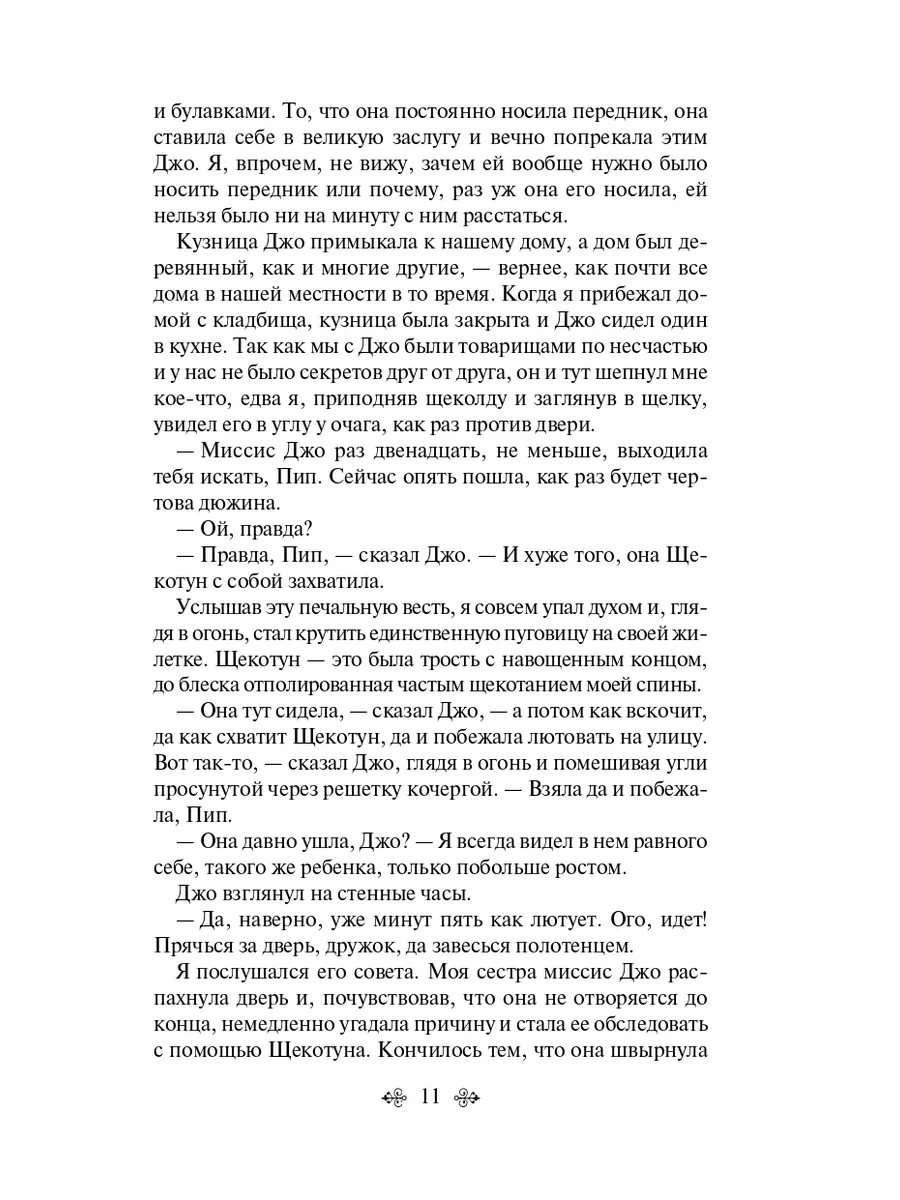 и булавками. То, что она постоянно носила передник, она ставила себе в великую заслугу и вечно попрекала этим Джо. Я, впрочем, не вижу, зачем ей вообще нужно было носить передник или почему, раз уж она его носила, ей нельзя было ни на минуту с ним расстаться.

Кузница Джо примыкала к нашему дому, а дом был деревянный, как и многие другие, — вернее, как почти все дома в нашей местности в то время. Когда я прибежал домой с кладбища, кузница была закрыта и Джо сидел один в кухне. Так как мы с Джо были товарищами по несчастью и у нас не было секретов друг от друга, он и тут шепнул мне кое-что, едва я, приподняв щеколду и заглянув в щелку, увидел его в углу у очага, как раз против двери.

— Миссис Джо раз двенадцать, не меньше, выходила тебя искать, Пип. Сейчас опять пошла, как раз будет чертова дюжина.

— Ой, правда?

— Правда, Пип, — сказал Джо. — И хуже того, она Щекотун с собой захватила.

Услышав эту печальную весть, я совсем упал духом и, глядя в огонь, стал крутить единственную пуговицу на своей жилетке. Щекотун — это была трость с навощенным концом, до блеска отполированная частым щекотанием моей спины.

— Она тут сидела, — сказал Джо, — а потом как вскочит, да как схватит Щекотун, да и побежала лютовать на улицу. Вот так-то, — сказал Джо, глядя в огонь и помешивая угли просунутой через решетку кочергой. — Взяла да и побежала, Пип.

— Она давно ушла, Джо? — Я всегда видел в нем равного себе, такого же ребенка, только побольше ростом.

Джо взглянул на стенные часы.

— Да, наверно, уже минут пять как лютует. Ого, идет! Прячься за дверь, дружок, да завесься полотенцем.

Я послушался его совета. Моя сестра миссис Джо распахнула дверь и, почувствовав, что она не отворяется до конца, немедленно угадала причину и стала ее обследовать с помощью Щекотуна. Кончилось тем, что она швырнула

11